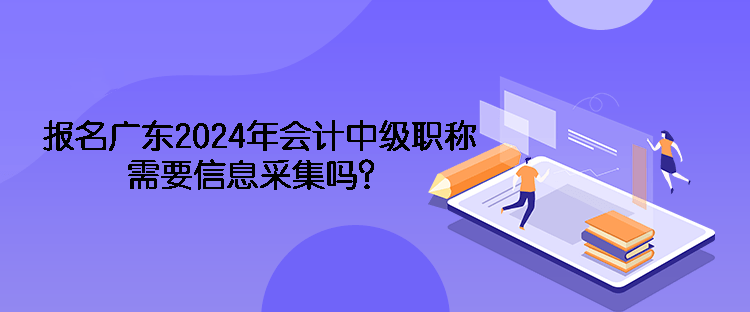 报名广东2024年会计中级职称需要信息采集吗？